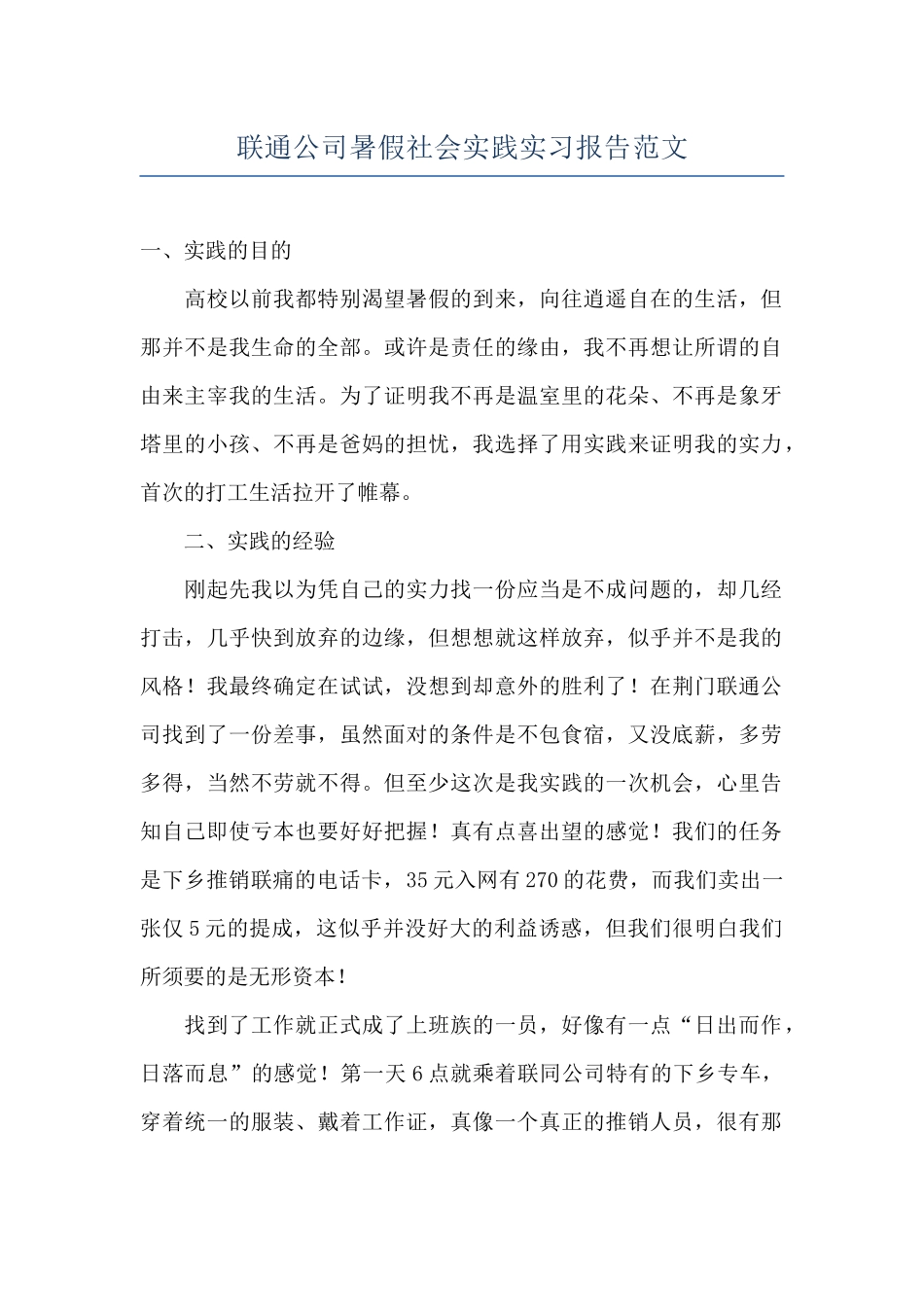 联通公司暑假社会实践实习报告范文

一、实践的目的

高校以前我都特别渴望暑假的到来，向往逍遥自在的生活，但那并不是我生命的全部。或许是责任的缘由，我不再想让所谓的自由来主宰我的生活。为了证明我不再是温室里的花朵、不再是象牙塔里的小孩、不再是爸妈的担忧，我选择了用实践来证明我的实力，首次的打工生活拉开了帷幕。

二、实践的经验

刚起先我以为凭自己的实力找一份应当是不成问题的，却几经打击，几乎快到放弃的边缘，但想想就这样放弃，似乎并不是我的风格！我最终确定在试试，没想到却意外的胜利了！在荆门联通公司找到了一份差事，虽然面对的条件是不包食宿，又没底薪，多劳多得，当然不劳就不得。但至少这次是我实践的一次机会，心里告知自己即使亏本也要好好把握！真有点喜出望的感觉！我们的任务是下乡推销联痛的电话卡，35元入网有270的花费，而我们卖出一张仅5元的提成，这似乎并没好大的利益诱惑，但我们很明白我们所须要的是无形资本！

找到了工作就正式成了上班族的一员，好像有一点“日出而作，日落而息”的感觉！第一天6点就乘着联同公司特有的下乡专车，穿着统一的服装、戴着工作证，真像一个真正的推销人员，很有那